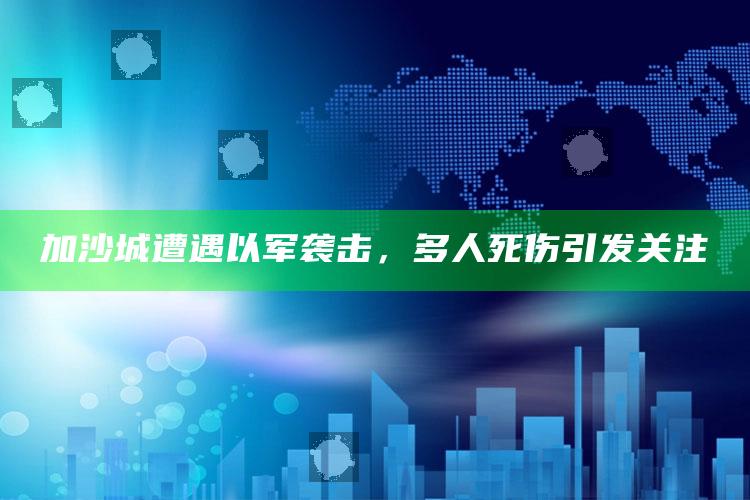 加沙城遭遇以军袭击，多人死伤引发关注